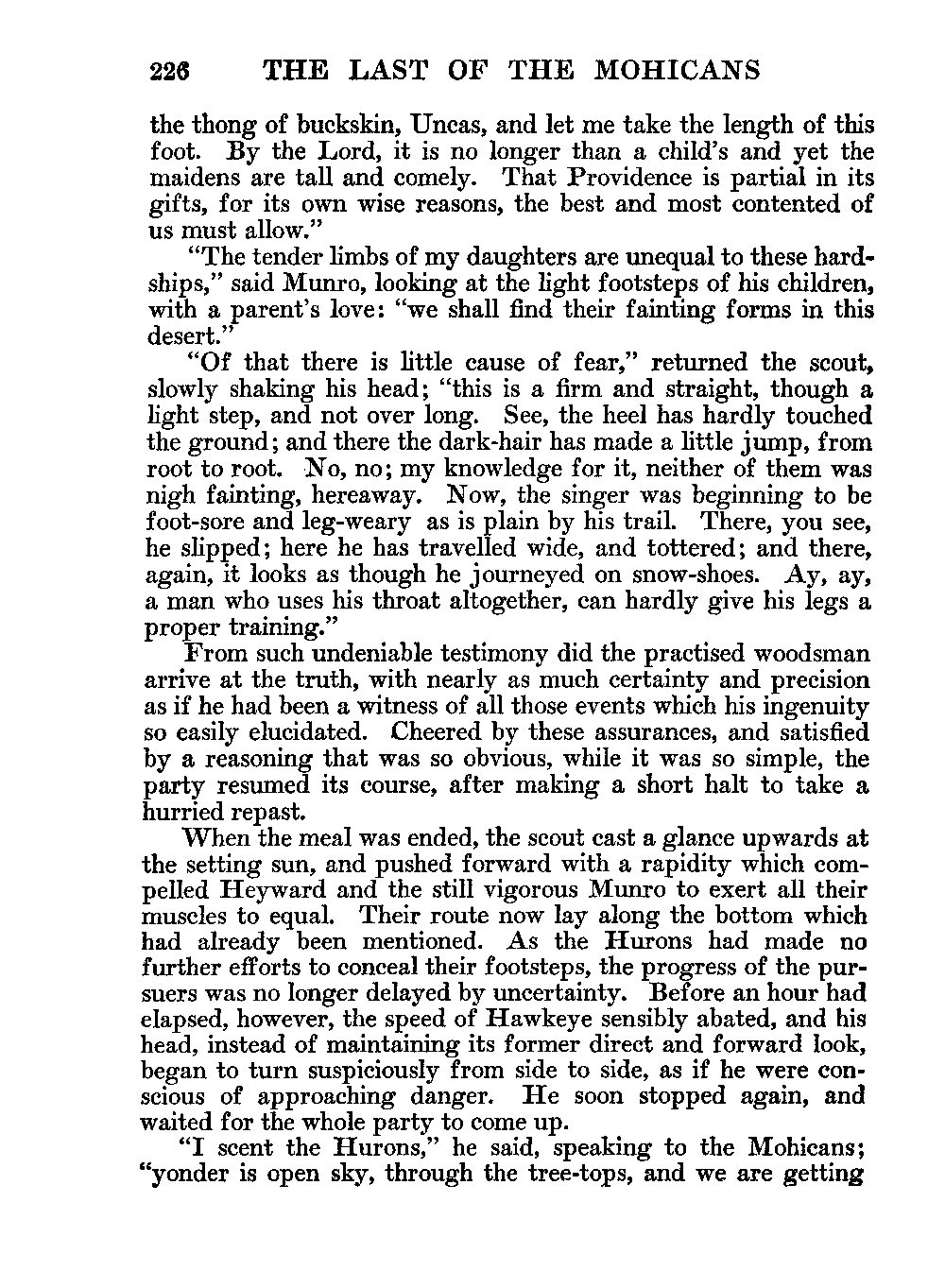 226 THE LAST OF THE MOHICANS

the thong of buckskin, Uncas, and let me take the length of this foot. By the Lord, it is no longer than a child's and yet the maidens are tall and comely. That Providence is partial in its gifts, for its own wise reasons, the best and most contented of us must allow."

"The tender limbs of my daughters are unequal to these hardships," said Munro, looking at the light footsteps of his children, with a parent's love: "we shall find their fainting forms in this desert."

"Of that there is little cause of fear," returned the scout, slowly shaking his head; "this is a firm and straight, though a light step, and not over long. See, the heel has hardly touched the ground; and there the dark-hair has made a little jump, from root to root. No, no; my knowledge for it, neither of them was nigh fainting, hereaway. Now, the singer was beginning to be foot-sore and leg-weary as is plain by his trail. There, you see, he slipped; here he has travelled wide, and tottered; and there, again, it looks as though he journeyed on snow-shoes. Ay, ay, a man who uses his throat altogether, can hardly give his legs a proper training."

From such undeniable testimony did the practised woodsman arrive at the truth, with nearly as much certainty and precision as if he had been a witness of all those events which his ingenuity so easily elucidated. Cheered by these assurances, and satisfied by a reasoning that was so obvious, while it was so simple, the party resumed its course, after making a short halt to take a hurried repast.

When the meal was ended, the scout cast a glance upwards at the setting sun, and pushed forward with a rapidity which compelled Heyward and the still vigorous Munro to exert all their muscles to equal. Their route now lay along the bottom which had already been mentioned. As the Hurons had made no further efforts to conceal their footsteps, the progress of the pursuers was no longer delayed by uncertainty. Before an hour had elapsed, however, the speed of Hawkeye sensibly abated, and his head, instead of maintaining its former direct and forward look, began to turn suspiciously from side to side, as if he were conscious of approaching danger. He soon stopped again, and waited for the whole party to come up.

"I scent the Hurons," he said, speaking to the Mohicans; "yonder is open sky, through the tree-tops, and we are getting